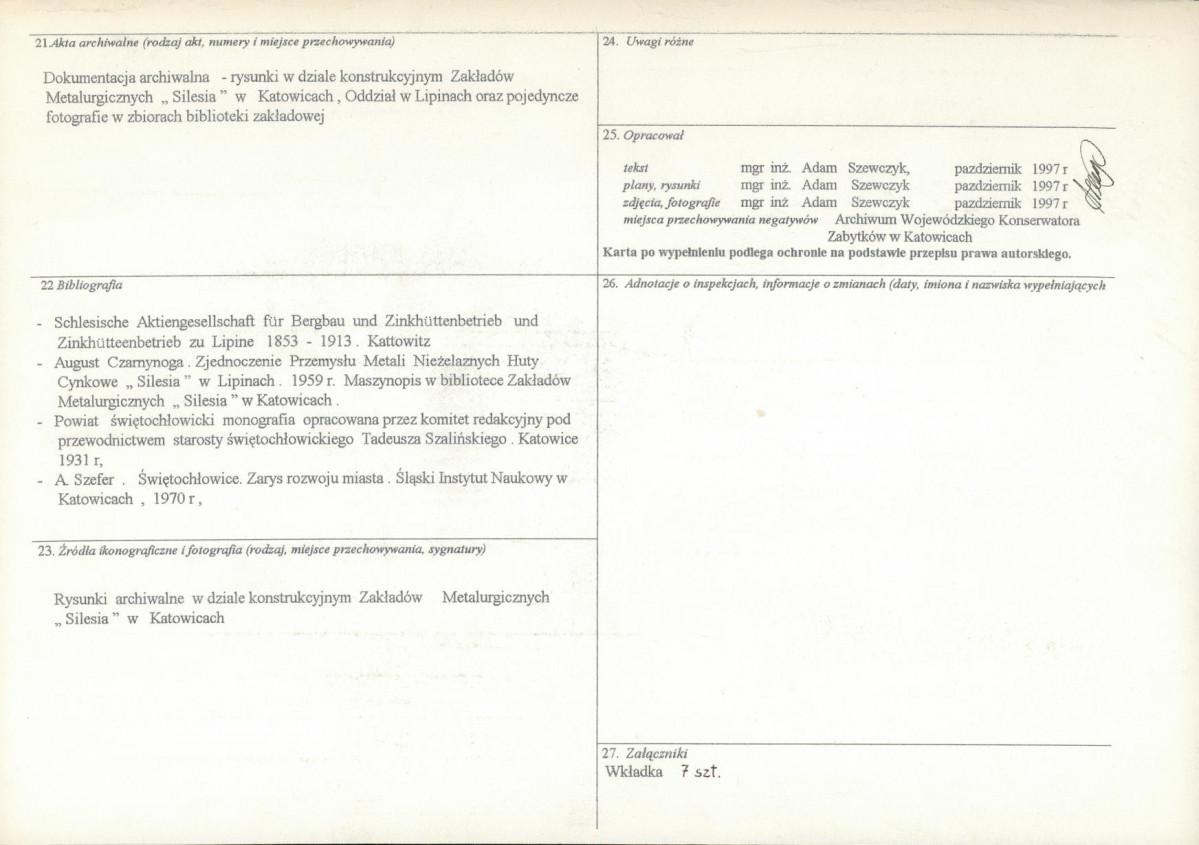 21.Akta archiwalne (rodzaj akt, numery i miejsce przechowywania)

Dokumentacja archiwalna - rysunki w dziale konstrukcyjnym Zakładów Metalurgicznych „ Silesia " w Katowicach , Oddział w Lipinach oraz pojedyncze fotografie w zbiorach biblioteki zakładowej

22 Bibliografia

- Schlesische Aktiengesellschaft für Bergbau und Zinkhüttenbetrieb und Zinkhütteenbetrieb zu Lipine 1853 - 1913 . Kattowitz
- August Czarnynoga . Zjednoczenie Przemysłu Metali Nieżelaznych Huty Cynkowe „ Silesia " w Lipinach . 1959 r. Maszynopis w bibliotece Zakładów Metalurgicznych „ Silesia " w Katowicach .
- Powiat świętochłowicki monografia opracowana przez komitet redakcyjny pod przewodnictwem starosty świętochłowickiego Tadeusza Szalińskiego . Katowice 1931 r,
- A. Szefer . Świętochłowice. Zarys rozwoju miasta . Śląski Instytut Naukowy w Katowicach , 1970 r ,

23. Źródła ikonograficzne i fotografia (rodzaj, miejsce przechowywania, sygnatury)

Rysunki archiwalne w dziale konstrukcyjnym Zakładów Metalurgicznych „ Silesia " w Katowicach

24. Uwagi różne

25. Opracował

tekst mgr inż. Adam Szewczyk, pazdziernik 1997 r
plany, rysunki mgr inż. Adam Szewczyk pazdziernik 1997 r
zdjęcia, fotografie mgr inż Adam Szewczyk pazdziernik 1997 r
miejsca przechowywania negatywów Archiwum Wojewódzkiego Konserwatora Zabytków w Katowicach
Karta po wypełnieniu podlega ochronie na podstawie przepisu prawa autorskiego.

26. Adnotacje o inspekcjach, informacje o zmianach (daty, imiona i nazwiska wypełniających

27. Załączniki
Wkładka 7 szt.